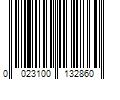 0 023100 132860